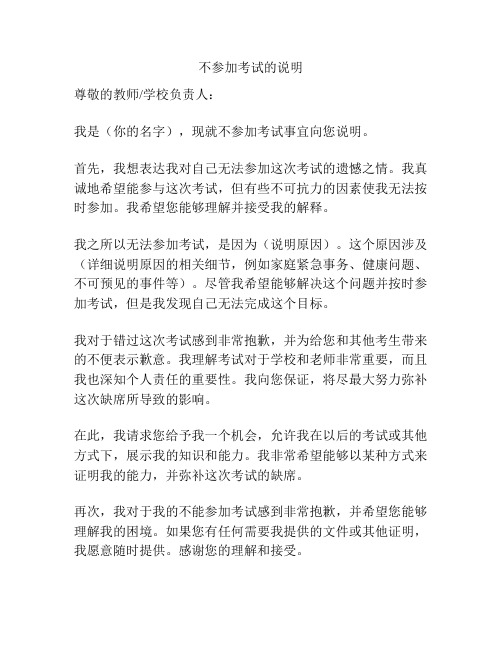 不参加考试的说明

尊敬的教师/学校负责人：

我是（你的名字），现就不参加考试事宜向您说明。

首先，我想表达我对自己无法参加这次考试的遗憾之情。我真诚地希望能参与这次考试，但有些不可抗力的因素使我无法按时参加。我希望您能够理解并接受我的解释。

我之所以无法参加考试，是因为（说明原因）。这个原因涉及（详细说明原因的相关细节，例如家庭紧急事务、健康问题、不可预见的事件等）。尽管我希望能够解决这个问题并按时参加考试，但是我发现自己无法完成这个目标。

我对于错过这次考试感到非常抱歉，并为给您和其他考生带来的不便表示歉意。我理解考试对于学校和老师非常重要，而且我也深知个人责任的重要性。我向您保证，将尽最大努力弥补这次缺席所导致的影响。

在此，我请求您给予我一个机会，允许我在以后的考试或其他方式下，展示我的知识和能力。我非常希望能够以某种方式来证明我的能力，并弥补这次考试的缺席。

再次，我对于我的不能参加考试感到非常抱歉，并希望您能够理解我的困境。如果您有任何需要我提供的文件或其他证明，我愿意随时提供。感谢您的理解和接受。